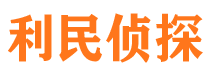 利民侦探